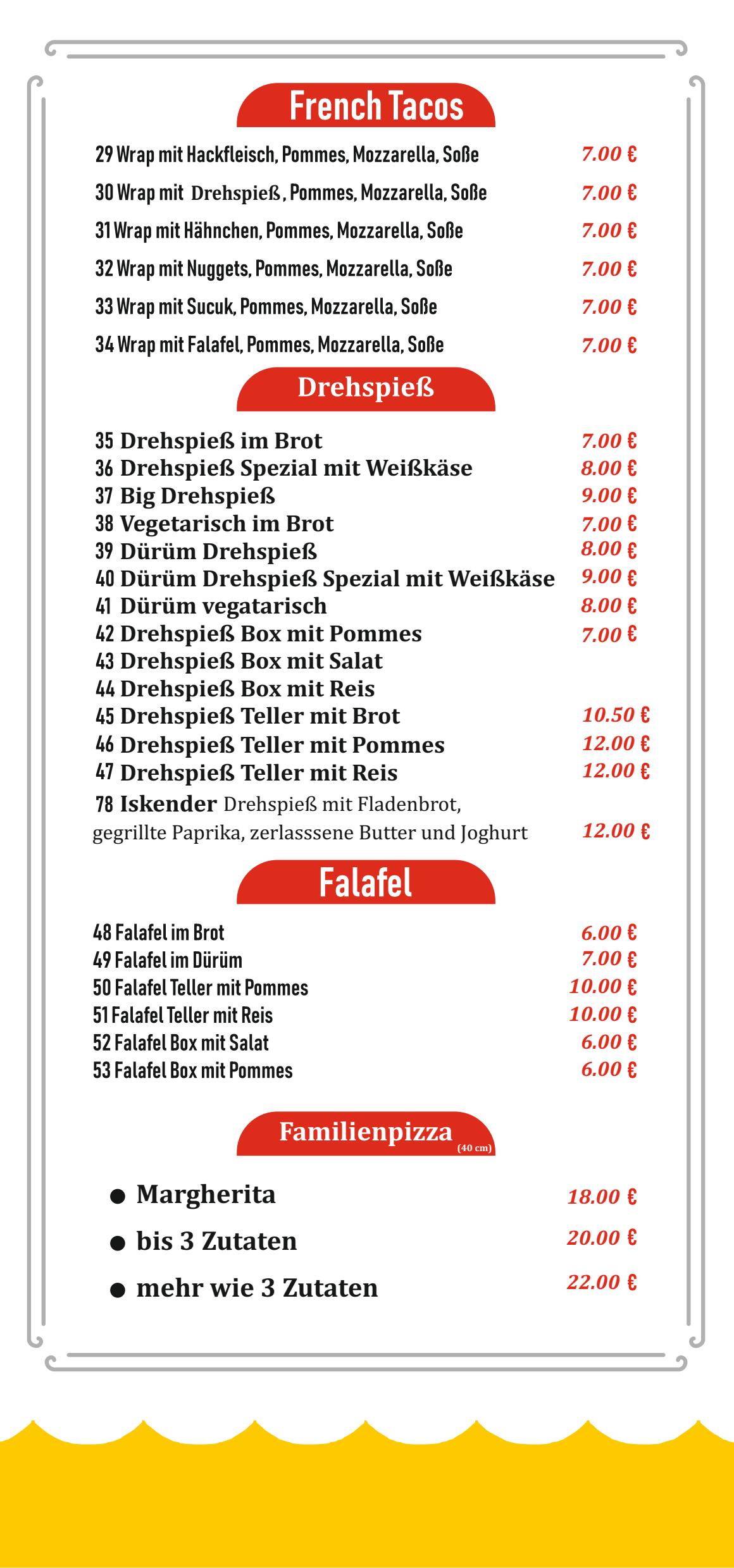 French Tacos

29 Wrap mit Hackfleisch, Pommes, Mozzarella, Soße 7.00 €
30 Wrap mit Drehspieß, Pommes, Mozzarella, Soße 7.00 €
31 Wrap mit Hähnchen, Pommes, Mozzarella, Soße 7.00 €
32 Wrap mit Nuggets, Pommes, Mozzarella, Soße 7.00 €
33 Wrap mit Sucuk, Pommes, Mozzarella, Soße 7.00 €
34 Wrap mit Falafel, Pommes, Mozzarella, Soße 7.00 €

Drehspieß

35 Drehspieß im Brot 7.00 €
36 Drehspieß Spezial mit Weißkäse 8.00 €
37 Big Drehspieß 9.00 €
38 Vegetarisch im Brot 7.00 €
39 Dürüm Drehspieß 8.00 €
40 Dürüm Drehspieß Spezial mit Weißkäse 9.00 €
41 Dürüm vegatarisch 8.00 €
42 Drehspieß Box mit Pommes 7.00 €
43 Drehspieß Box mit Salat
44 Drehspieß Box mit Reis
45 Drehspieß Teller mit Brot 10.50 €
46 Drehspieß Teller mit Pommes 12.00 €
47 Drehspieß Teller mit Reis 12.00 €
78 Iskender Drehspieß mit Fladenbrot, gegrillte Paprika, zerlasssene Butter und Joghurt 12.00 €

Falafel

48 Falafel im Brot 6.00 €
49 Falafel im Dürüm 7.00 €
50 Falafel Teller mit Pommes 10.00 €
51 Falafel Teller mit Reis 10.00 €
52 Falafel Box mit Salat 6.00 €
53 Falafel Box mit Pommes 6.00 €

Familienpizza (40 cm)

● Margherita 18.00 €
● bis 3 Zutaten 20.00 €
● mehr wie 3 Zutaten 22.00 €